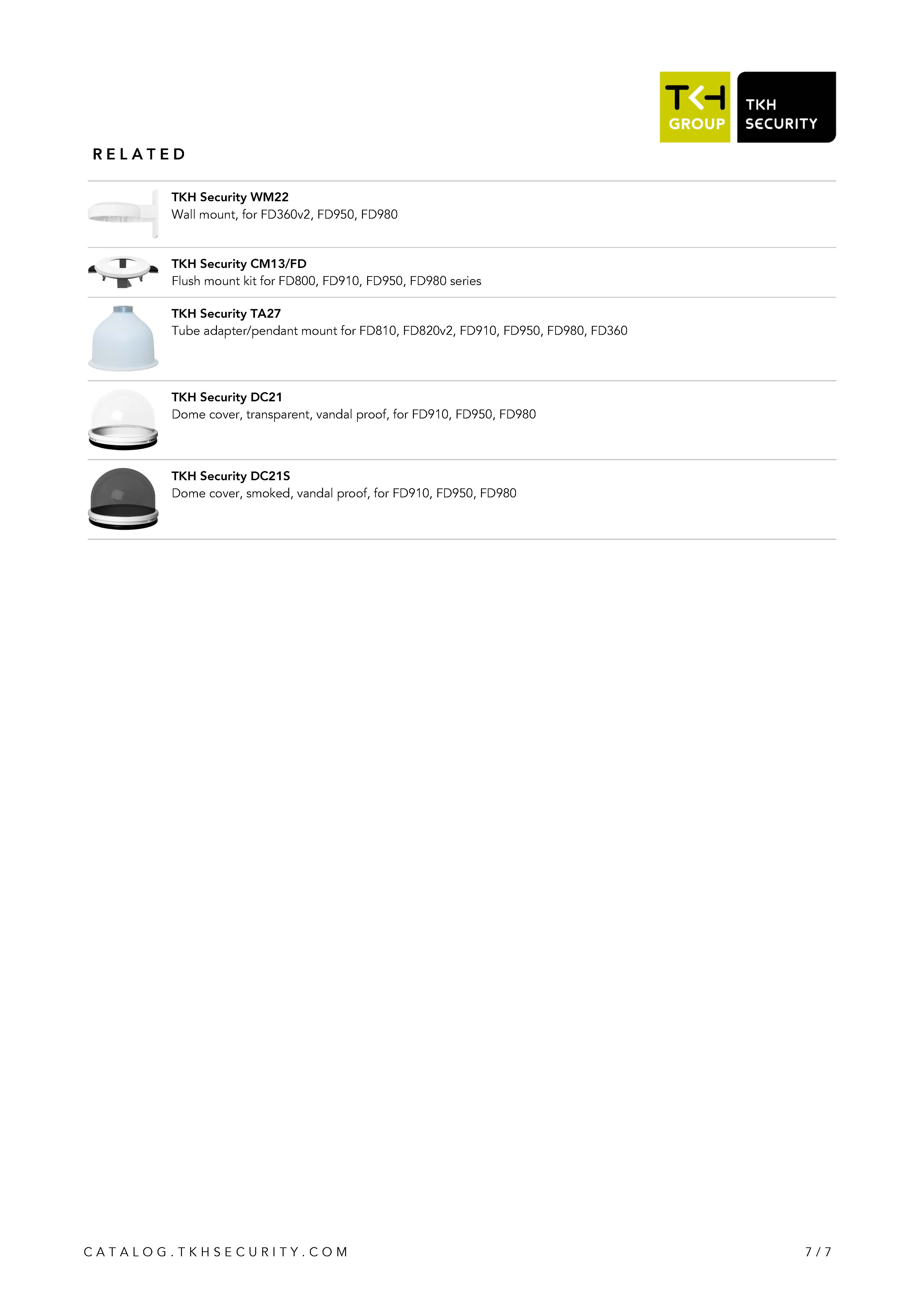 TKH GROUP

TKH SECURITY

RELATED

TKH Security WM22
Wall mount, for FD360v2, FD950, FD980

TKH Security CM13/FD
Flush mount kit for FD800, FD910, FD950, FD980 series

TKH Security TA27
Tube adapter/pendant mount for FD810, FD820v2, FD910, FD950, FD980, FD360

TKH Security DC21
Dome cover, transparent, vandal proof, for FD910, FD950, FD980

TKH Security DC21S
Dome cover, smoked, vandal proof, for FD910, FD950, FD980

CATALOG.TKHSECURITY.COM

7 / 7